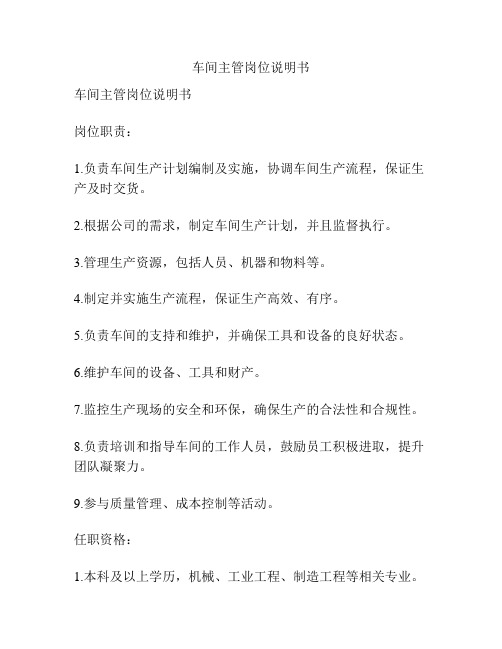 车间主管岗位说明书

车间主管岗位说明书

岗位职责：

1.负责车间生产计划编制及实施，协调车间生产流程，保证生产及时交货。

2.根据公司的需求，制定车间生产计划，并且监督执行。

3.管理生产资源，包括人员、机器和物料等。

4.制定并实施生产流程，保证生产高效、有序。

5.负责车间的支持和维护，并确保工具和设备的良好状态。

6.维护车间的设备、工具和财产。

7.监控生产现场的安全和环保，确保生产的合法性和合规性。

8.负责培训和指导车间的工作人员，鼓励员工积极进取，提升团队凝聚力。

9.参与质量管理、成本控制等活动。

任职资格：

1.本科及以上学历，机械、工业工程、制造工程等相关专业。